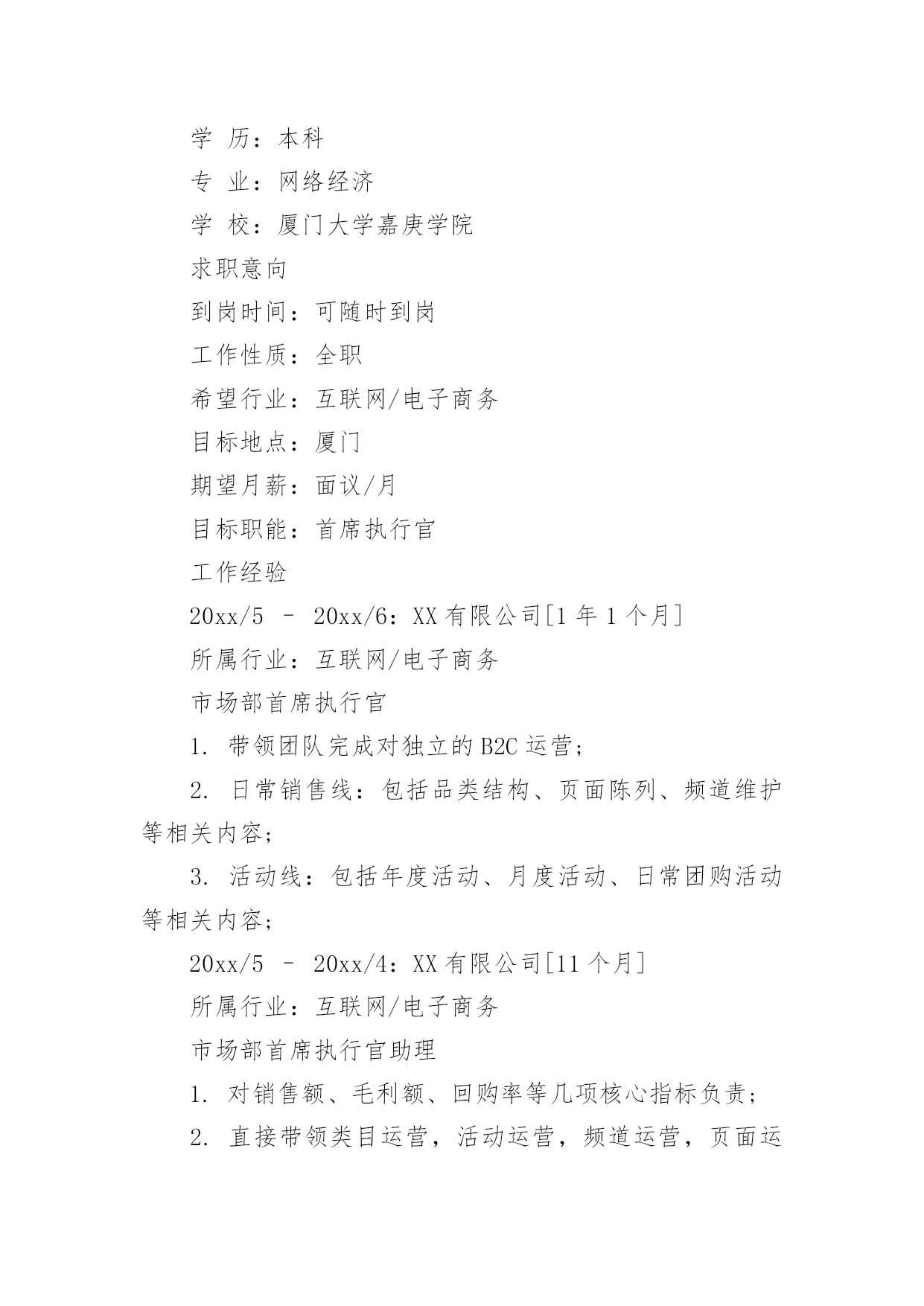 学 历：本科

专 业：网络经济

学 校：厦门大学嘉庚学院

求职意向

到岗时间：可随时到岗

工作性质：全职

希望行业：互联网/电子商务

目标地点：厦门

期望月薪：面议/月

目标职能：首席执行官

工作经验

20xx/5 – 20xx/6：XX 有限公司[1 年 1 个月]

所属行业：互联网/电子商务

市场部首席执行官

1. 带领团队完成对独立的 B2C 运营；

2. 日常销售线：包括品类结构、页面陈列、频道维护等相关内容；

3. 活动线：包括年度活动、月度活动、日常团购活动等相关内容；

20xx/5 – 20xx/4：XX 有限公司[11 个月]

所属行业：互联网/电子商务

市场部首席执行官助理

1. 对销售额、毛利额、回购率等几项核心指标负责；

2. 直接带领类目运营，活动运营，频道运营，页面运